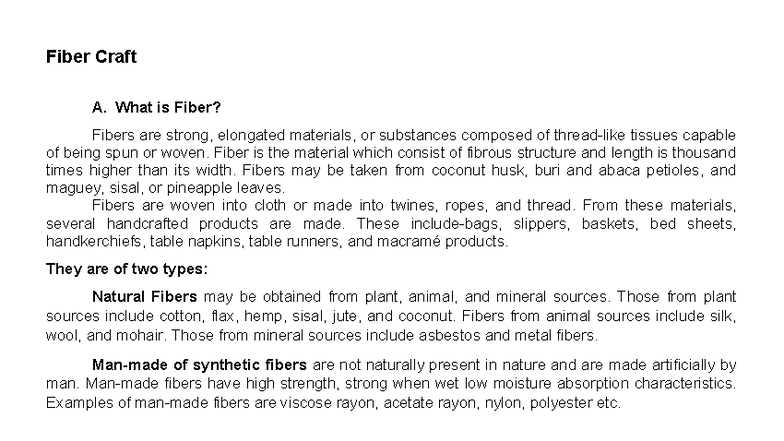 Fiber Craft

A. What is Fiber?

Fibers are strong, elongated materials, or substances composed of thread-like tissues capable of being spun or woven. Fiber is the material which consist of fibrous structure and length is thousand times higher than its width. Fibers may be taken from coconut husk, buri and abaca petioles, and maguey, sisal, or pineapple leaves.

Fibers are woven into cloth or made into twines, ropes, and thread. From these materials, several handcrafted products are made. These include-bags, slippers, baskets, bed sheets, handkerchiefs, table napkins, table runners, and macramé products.

They are of two types:

Natural Fibers may be obtained from plant, animal, and mineral sources. Those from plant sources include cotton, flax, hemp, sisal, jute, and coconut. Fibers from animal sources include silk, wool, and mohair. Those from mineral sources include asbestos and metal fibers.

Man-made of synthetic fibers are not naturally present in nature and are made artificially by man. Man-made fibers have high strength, strong when wet low moisture absorption characteristics. Examples of man-made fibers are viscose rayon, acetate rayon, nylon, polyester etc.